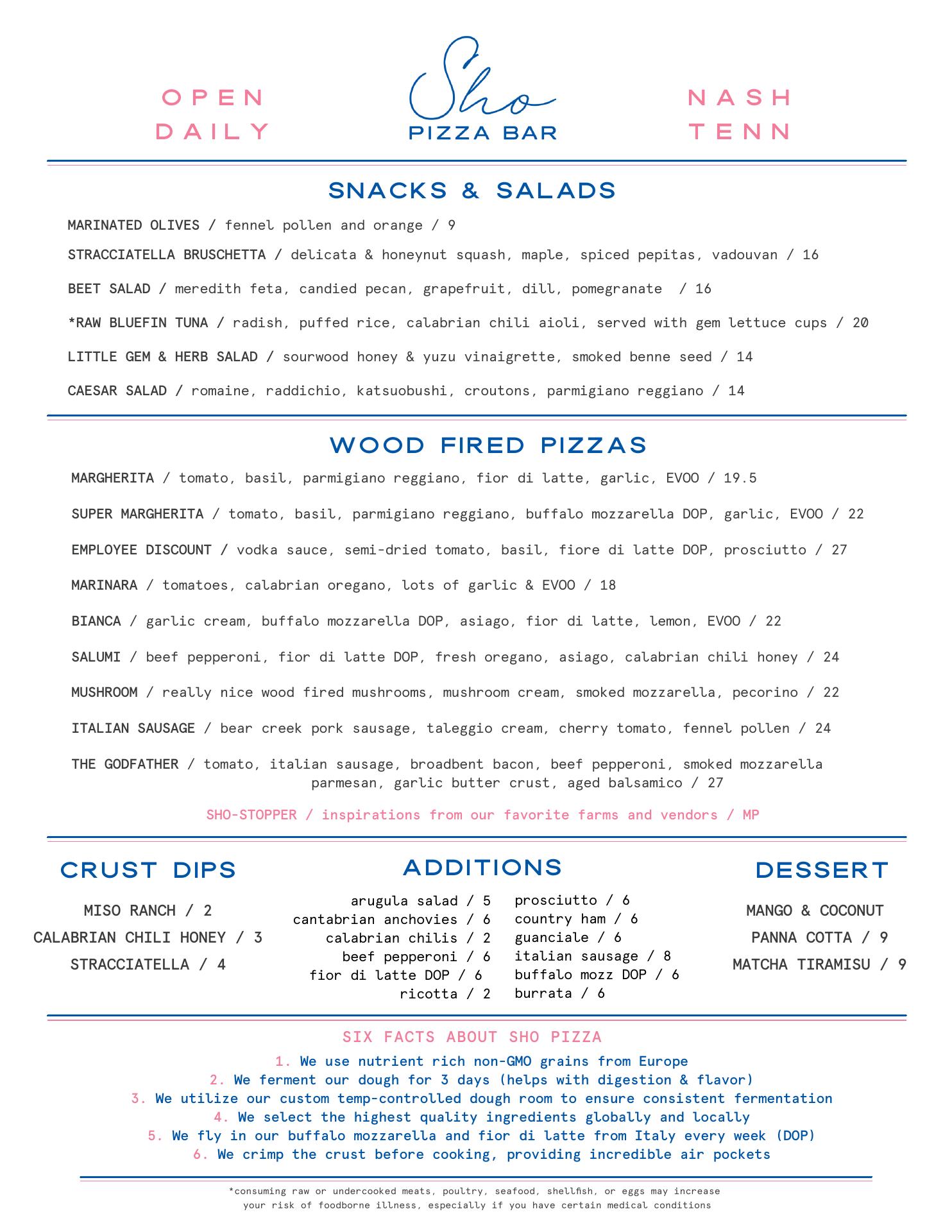 OPEN DAILY

Sho
PIZZA BAR

NASH TENN

SNACKS & SALADS

MARINATED OLIVES / fennel pollen and orange / 9

STRACCIATELLA BRUSCHETTA / delicata & honeynut squash, maple, spiced pepitas, vadouvan / 16

BEET SALAD / meredith feta, candied pecan, grapefruit, dill, pomegranate / 16

*RAW BLUEFIN TUNA / radish, puffed rice, calabrian chili aioli, served with gem lettuce cups / 20

LITTLE GEM & HERB SALAD / sourwood honey & yuzu vinaigrette, smoked benne seed / 14

CAESAR SALAD / romaine, raddichio, katsuobushi, croutons, parmigiano reggiano / 14

WOOD FIRED PIZZAS

MARGHERITA / tomato, basil, parmigiano reggiano, fior di latte, garlic, EVOO / 19.5

SUPER MARGHERITA / tomato, basil, parmigiano reggiano, buffalo mozzarella DOP, garlic, EVOO / 22

EMPLOYEE DISCOUNT / vodka sauce, semi-dried tomato, basil, fiore di latte DOP, prosciutto / 27

MARINARA / tomatoes, calabrian oregano, lots of garlic & EVOO / 18

BIANCA / garlic cream, buffalo mozzarella DOP, asiago, fior di latte, lemon, EVOO / 22

SALUMI / beef pepperoni, fior di latte DOP, fresh oregano, asiago, calabrian chili honey / 24

MUSHROOM / really nice wood fired mushrooms, mushroom cream, smoked mozzarella, pecorino / 22

ITALIAN SAUSAGE / bear creek pork sausage, taleggio cream, cherry tomato, fennel pollen / 24

THE GODFATHER / tomato, italian sausage, broadbent bacon, beef pepperoni, smoked mozzarella parmesan, garlic butter crust, aged balsamico / 27

SHO-STOPPER / inspirations from our favorite farms and vendors / MP

CRUST DIPS

MISO RANCH / 2
CALABRIAN CHILI HONEY / 3
STRACCIATELLA / 4

ADDITIONS

arugula salad / 5
cantabrian anchovies / 6
calabrian chilis / 2
beef pepperoni / 6
fior di latte DOP / 6
ricotta / 2
prosciutto / 6
country ham / 6
guanciale / 6
italian sausage / 8
buffalo mozz DOP / 6
burrata / 6

DESSERT

MANGO & COCONUT PANNA COTTA / 9
MATCHA TIRAMISU / 9

SIX FACTS ABOUT SHO PIZZA

1. We use nutrient rich non-GMO grains from Europe
2. We ferment our dough for 3 days (helps with digestion & flavor)
3. We utilize our custom temp-controlled dough room to ensure consistent fermentation
4. We select the highest quality ingredients globally and locally
5. We fly in our buffalo mozzarella and fior di latte from Italy every week (DOP)
6. We crimp the crust before cooking, providing incredible air pockets

*consuming raw or undercooked meats, poultry, seafood, shellfish, or eggs may increase your risk of foodborne illness, especially if you have certain medical conditions